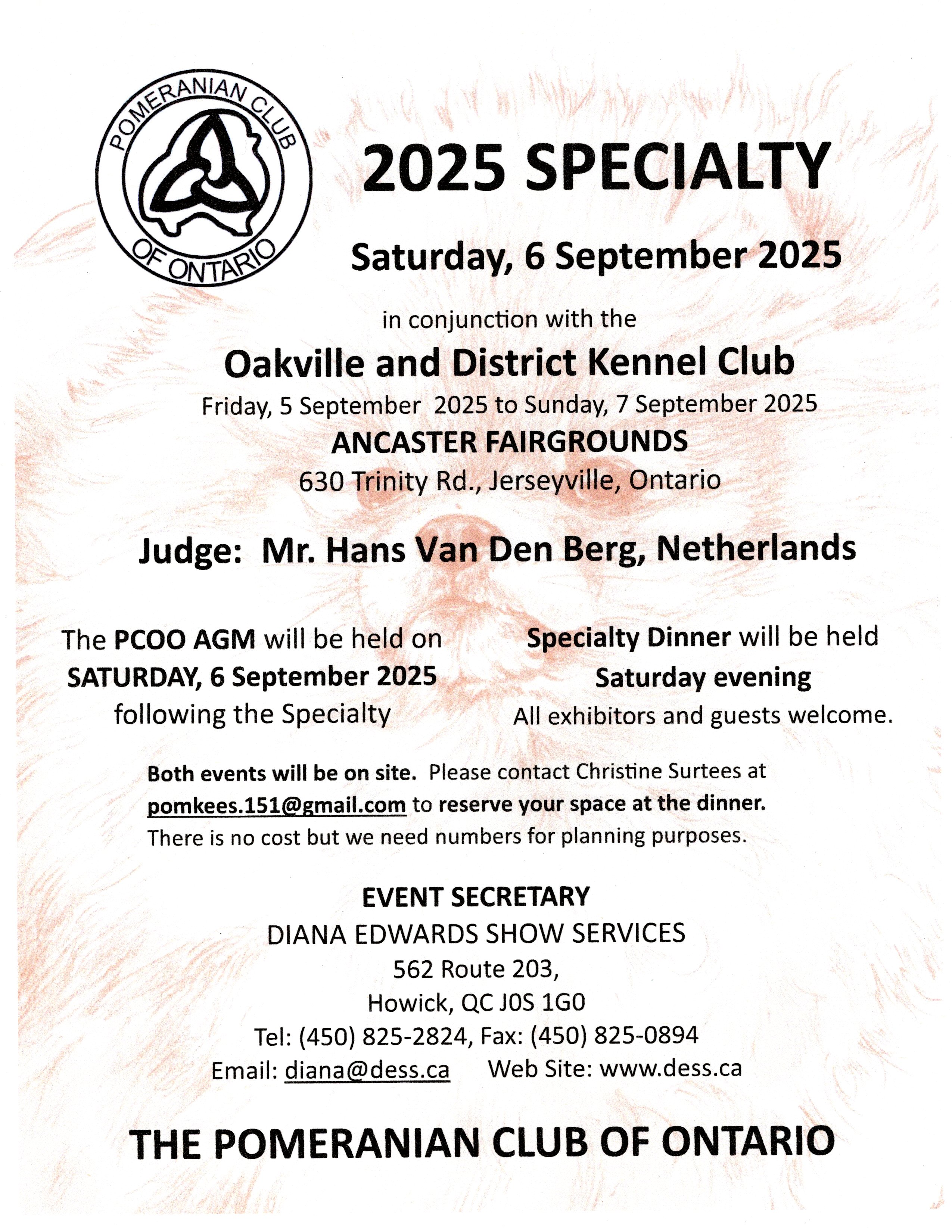 POMERANIAN CLUB OF ONTARIO

2025 SPECIALTY

Saturday, 6 September 2025

in conjunction with the

Oakville and District Kennel Club

Friday, 5 September 2025 to Sunday, 7 September 2025

ANCASTER FAIRGROUNDS

630 Trinity Rd., Jerseyville, Ontario

Judge: Mr. Hans Van Den Berg, Netherlands

The PCOO AGM will be held on SATURDAY, 6 September 2025 following the Specialty

Specialty Dinner will be held Saturday evening All exhibitors and guests welcome.

Both events will be on site. Please contact Christine Surtees at pomkees.151@gmail.com to reserve your space at the dinner. There is no cost but we need numbers for planning purposes.

EVENT SECRETARY
DIANA EDWARDS SHOW SERVICES
562 Route 203,
Howick, QC J0S 1G0
Tel: (450) 825-2824, Fax: (450) 825-0894
Email: diana@dess.ca Web Site: www.dess.ca

THE POMERANIAN CLUB OF ONTARIO